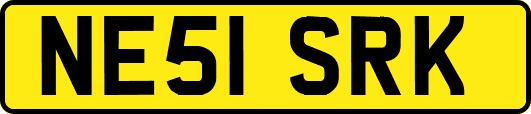 NE51 SRK